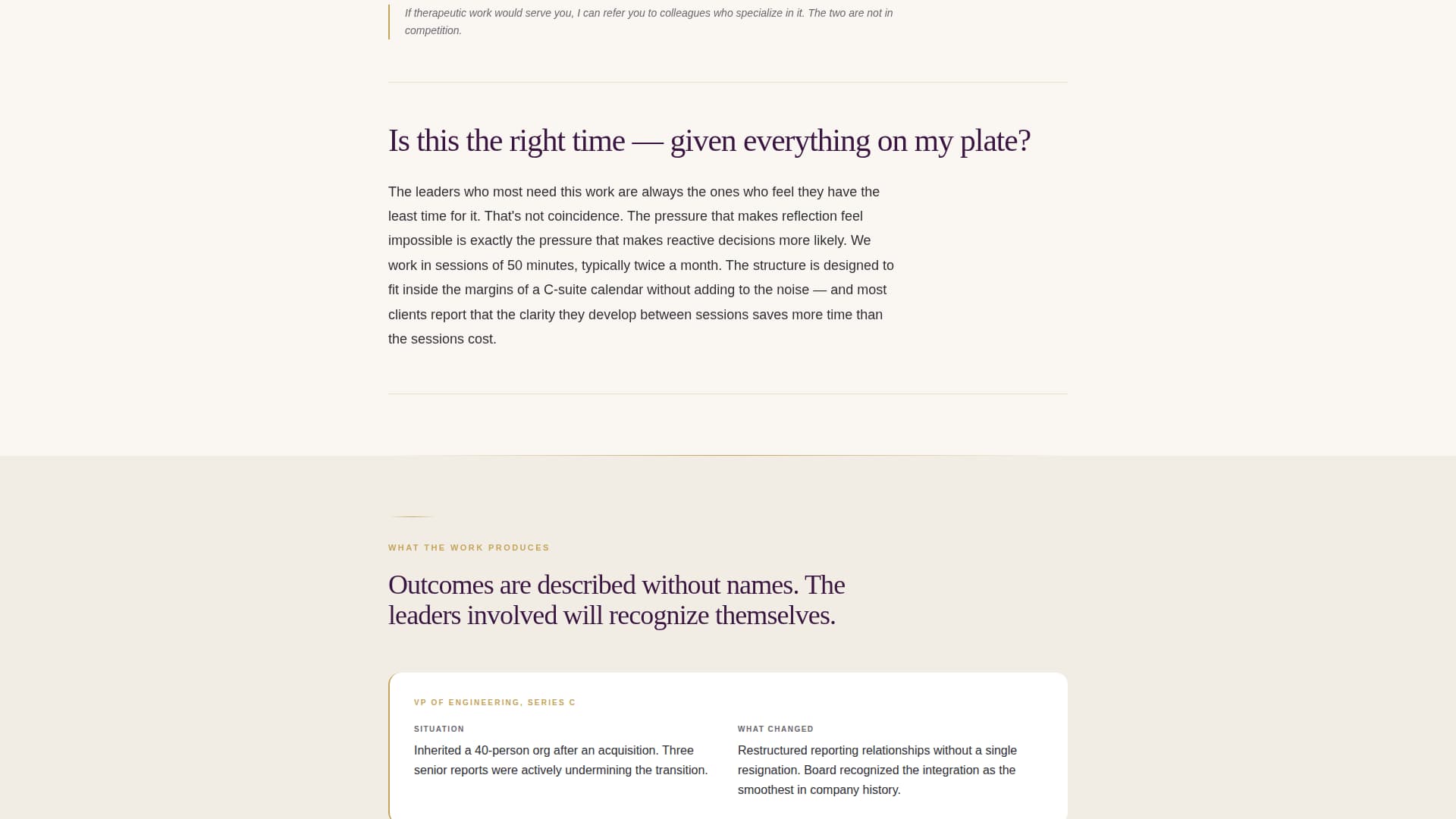 If therapeutic work would serve you, I can refer you to colleagues who specialize in it. The two are not in competition.

Is this the right time — given everything on my plate?

The leaders who most need this work are always the ones who feel they have the least time for it. That's not coincidence. The pressure that makes reflection feel impossible is exactly the pressure that makes reactive decisions more likely. We work in sessions of 50 minutes, typically twice a month. The structure is designed to fit inside the margins of a C-suite calendar without adding to the noise — and most clients report that the clarity they develop between sessions saves more time than the sessions cost.

WHAT THE WORK PRODUCES

Outcomes are described without names. The leaders involved will recognize themselves.

VP OF ENGINEERING, SERIES C

SITUATION

Inherited a 40-person org after an acquisition. Three senior reports were actively undermining the transition.

WHAT CHANGED

Restructured reporting relationships without a single resignation. Board recognized the integration as the smoothest in company history.